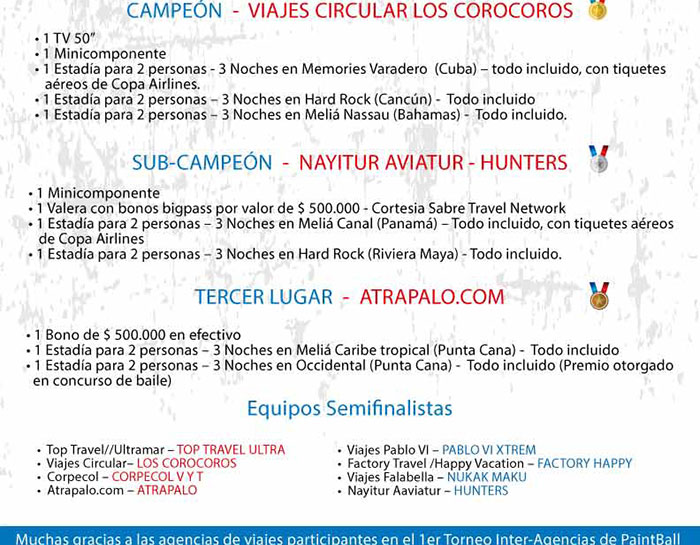 CAMPEÓN - VIAJES CIRCULAR LOS COROCOROS

• 1 TV 50"
• 1 Minicomponente
• 1 Estadía para 2 personas - 3 Noches en Memories Varadero (Cuba) – todo incluido, con tiquetes aéreos de Copa Airlines.
• 1 Estadía para 2 personas – 3 Noches en Hard Rock (Cancún) - Todo incluido
• 1 Estadía para 2 personas – 3 Noches en Meliá Nassau (Bahamas) - Todo incluido.

SUB-CAMPEÓN - NAYITUR AVIATUR - HUNTERS

• 1 Minicomponente
• 1 Valera con bonos bigpass por valor de $ 500.000 - Cortesia Sabre Travel Network
• 1 Estadía para 2 personas – 3 Noches en Meliá Canal (Panamá) – Todo incluido, con tiquetes aéreos de Copa Airlines
• 1 Estadía para 2 personas – 3 Noches en Hard Rock (Riviera Maya) - Todo incluido.

TERCER LUGAR - ATRAPALO.COM

• 1 Bono de $ 500.000 en efectivo
• 1 Estadía para 2 personas – 3 Noches en Meliá Caribe tropical (Punta Cana) - Todo incluido
• 1 Estadía para 2 personas – 3 Noches en Occidental (Punta Cana) - Todo incluido (Premio otorgado en concurso de baile)

Equipos Semifinalistas

• Top Travel//Ultramar – TOP TRAVEL ULTRA
• Viajes Circular– LOS COROCOROS
• Corpecol – CORPECOL V Y T
• Atrapalo.com – ATRAPALO

• Viajes Pablo VI – PABLO VI XTREM
• Factory Travel /Happy Vacation – FACTORY HAPPY
• Viajes Falabella – NUKAK MAKU
• Nayitur Aaviatur – HUNTERS

Muchas gracias a las agencias de viajes participantes en el 1er Torneo Inter-Agencias de PaintBall